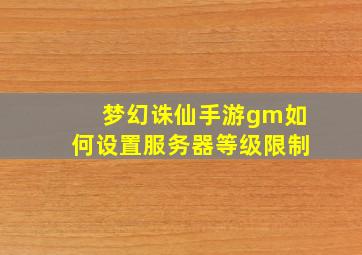 梦幻诛仙手游gm如何设置服务器等级限制